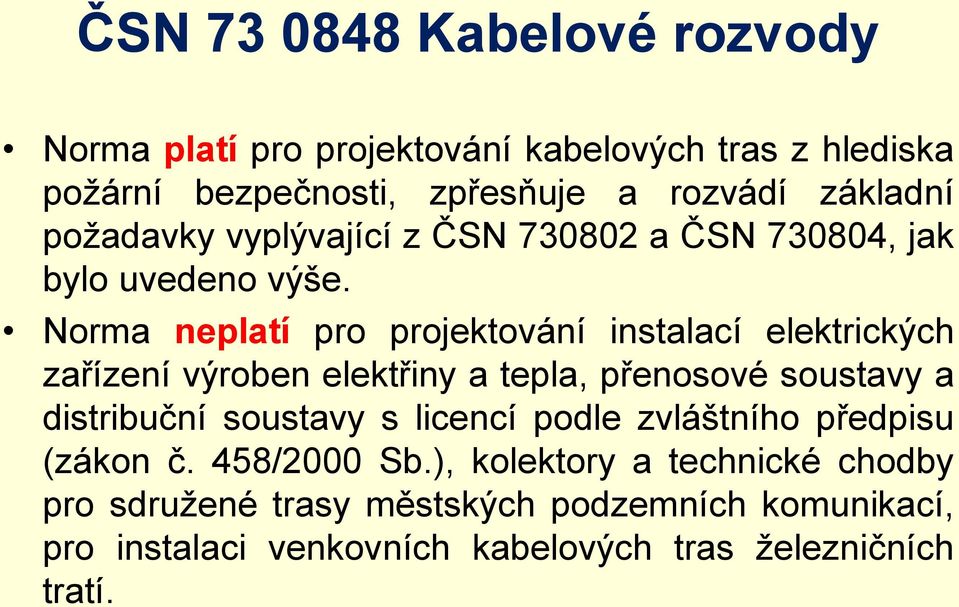 ČSN 73 0848 Kabelové rozvody

• Norma platí pro projektování kabelových tras z hlediska požární bezpečnosti, zpřesňuje a rozvádí základní požadavky vyplývající z ČSN 730802 a ČSN 730804, jak bylo uvedeno výše.

• Norma neplatí pro projektování instalací elektrických zařízení výroben elektřiny a tepla, přenosové soustavy a distribuční soustavy s licencí podle zvláštního předpisu (zákon č. 458/2000 Sb.), kolektory a technické chodby pro sdružené trasy městských podzemních komunikací, pro instalaci venkovních kabelových tras železničních tratí.